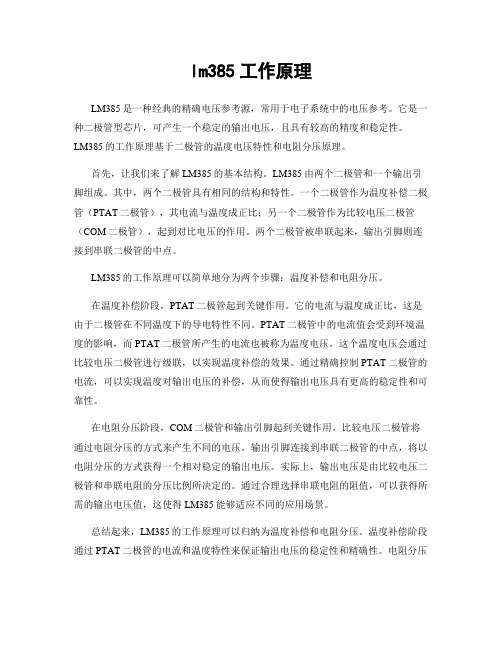 lm385 工作原理

LM385 是一种经典的精确电压参考源，常用于电子系统中的电压参考。它是一种二极管型芯片，可产生一个稳定的输出电压，且具有较高的精度和稳定性。LM385 的工作原理基于二极管的温度电压特性和电阻分压原理。

首先，让我们来了解 LM385 的基本结构。LM385 由两个二极管和一个输出引脚组成。其中，两个二极管具有相同的结构和特性。一个二极管作为温度补偿二极管（PTAT 二极管），其电流与温度成正比；另一个二极管作为比较电压二极管（COM 二极管），起到对比电压的作用。两个二极管被串联起来，输出引脚则连接到串联二极管的中点。

LM385 的工作原理可以简单地分为两个步骤：温度补偿和电阻分压。

在温度补偿阶段，PTAT 二极管起到关键作用。它的电流与温度成正比，这是由于二极管在不同温度下的导电特性不同。PTAT 二极管中的电流值会受到环境温度的影响，而 PTAT 二极管所产生的电流也被称为温度电压。这个温度电压会通过比较电压二极管进行级联，以实现温度补偿的效果。通过精确控制 PTAT 二极管的电流，可以实现温度对输出电压的补偿，从而使得输出电压具有更高的稳定性和可靠性。

在电阻分压阶段，COM 二极管和输出引脚起到关键作用。比较电压二极管将通过电阻分压的方式来产生不同的电压。输出引脚连接到串联二极管的中点，将以电阻分压的方式获得一个相对稳定的输出电压。实际上，输出电压是由比较电压二极管和串联电阻的分压比例所决定的。通过合理选择串联电阻的阻值，可以获得所需的输出电压值，这使得 LM385 能够适应不同的应用场景。

总结起来，LM385 的工作原理可以归纳为温度补偿和电阻分压。温度补偿阶段通过 PTAT 二极管的电流和温度特性来保证输出电压的稳定性和精确性。电阻分压